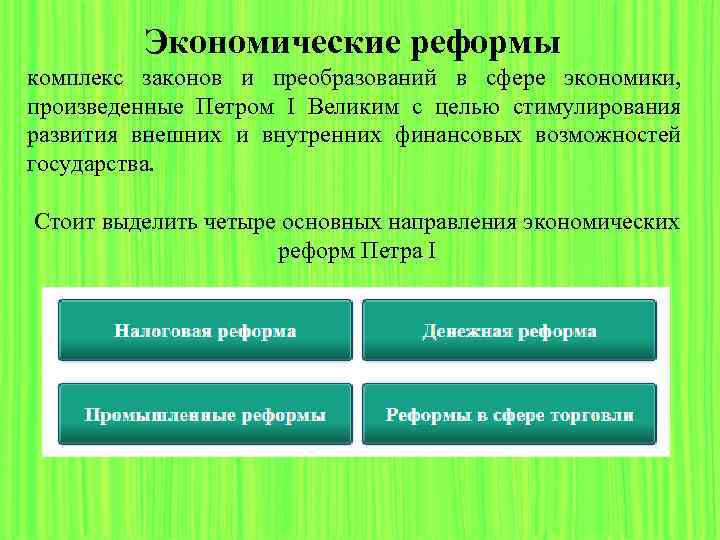 Экономические реформы

комплекс законов и преобразований в сфере экономики, произведенные Петром I Великим с целью стимулирования развития внешних и внутренних финансовых возможностей государства.

Стоит выделить четыре основных направления экономических реформ Петра I

Налоговая реформа

Денежная реформа

Промышленные реформы

Реформы в сфере торговли